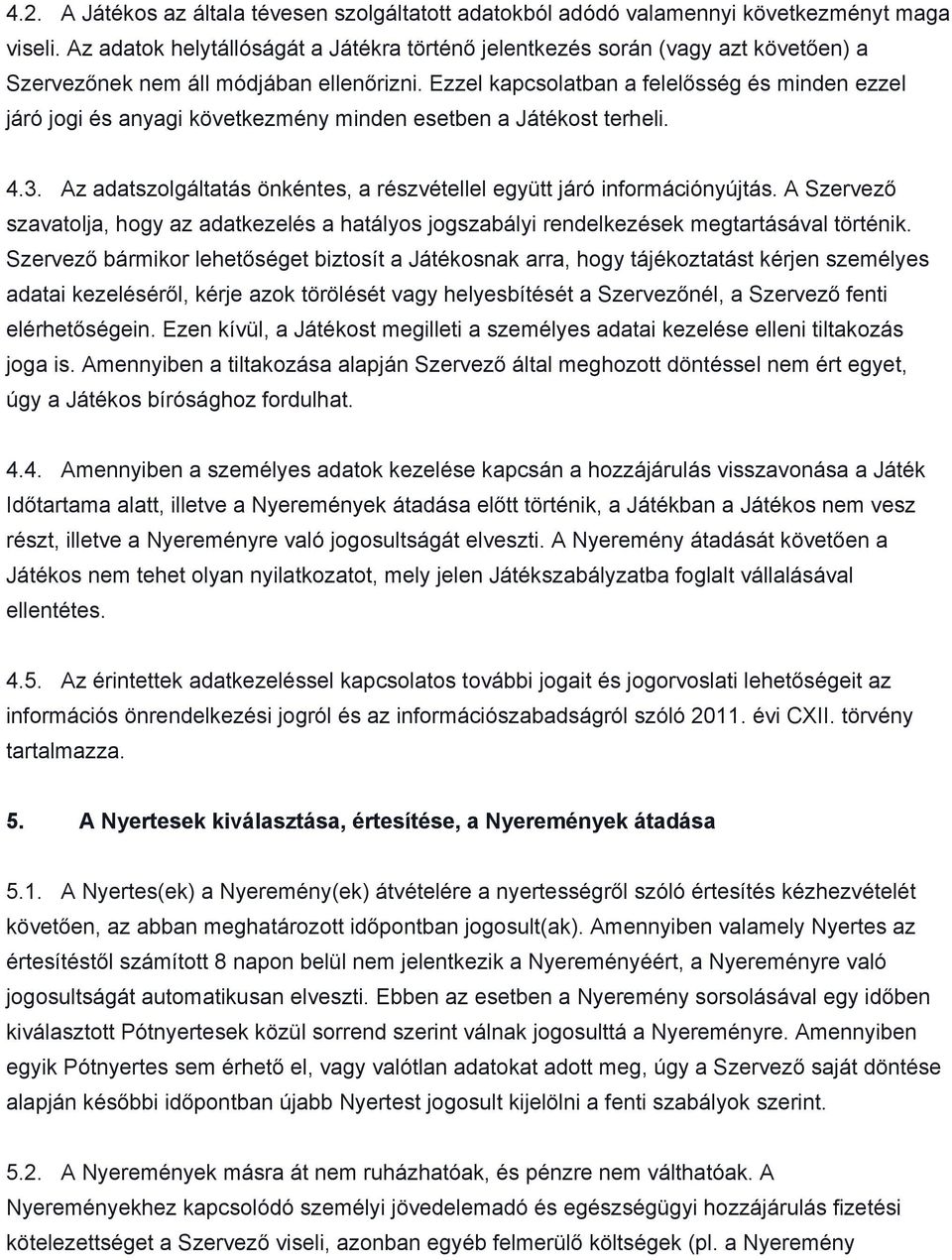 4.2. A Játékos az általa tévesen szolgáltatott adatokból adódó valamennyi következményt maga viseli. Az adatok helytállóságát a Játékra történő jelentkezés során (vagy azt követően) a Szervezőnek nem áll módjában ellenőrizni. Ezzel kapcsolatban a felelősség és minden ezzel járó jogi és anyagi következmény minden esetben a Játékost terheli.

4.3. Az adatszolgáltatás önkéntes, a részvétellel együtt járó információnyújtás. A Szervező szavatolja, hogy az adatkezelés a hatályos jogszabályi rendelkezések megtartásával történik. Szervező bármikor lehetőséget biztosít a Játékosnak arra, hogy tájékoztatást kérjen személyes adatai kezeléséről, kérje azok törölését vagy helyesbítését a Szervezőnél, a Szervező fenti elérhetőségein. Ezen kívül, a Játékost megilleti a személyes adatai kezelése elleni tiltakozás joga is. Amennyiben a tiltakozása alapján Szervező által meghozott döntéssel nem ért egyet, úgy a Játékos bírósághoz fordulhat.

4.4. Amennyiben a személyes adatok kezelése kapcsán a hozzájárulás visszavonása a Játék Időtartama alatt, illetve a Nyeremények átadása előtt történik, a Játékban a Játékos nem vesz részt, illetve a Nyereményre való jogosultságát elveszti. A Nyeremény átadását követően a Játékos nem tehet olyan nyilatkozatot, mely jelen Játékszabályzatba foglalt vállalásával ellentétes.

4.5. Az érintettek adatkezeléssel kapcsolatos további jogait és jogorvoslati lehetőségeit az információs önrendelkezési jogról és az információszabadságról szóló 2011. évi CXII. törvény tartalmazza.

5. A Nyertesek kiválasztása, értesítése, a Nyeremények átadása

5.1. A Nyertes(ek) a Nyeremény(ek) átvételére a nyertességről szóló értesítés kézhezvételét követően, az abban meghatározott időpontban jogosult(ak). Amennyiben valamely Nyertes az értesítéstől számított 8 napon belül nem jelentkezik a Nyereményéért, a Nyereményre való jogosultságát automatikusan elveszti. Ebben az esetben a Nyeremény sorsolásával egy időben kiválasztott Pótnyertesek közül sorrend szerint válnak jogosulttá a Nyereményre. Amennyiben egyik Pótnyertes sem érhető el, vagy valótlan adatokat adott meg, úgy a Szervező saját döntése alapján későbbi időpontban újabb Nyertest jogosult kijelölni a fenti szabályok szerint.

5.2. A Nyeremények másra át nem ruházhatóak, és pénzre nem válthatóak. A Nyereményekhez kapcsolódó személyi jövedelemadó és egészségügyi hozzájárulás fizetési kötelezettséget a Szervező viseli, azonban egyéb felmerülő költségek (pl. a Nyeremény